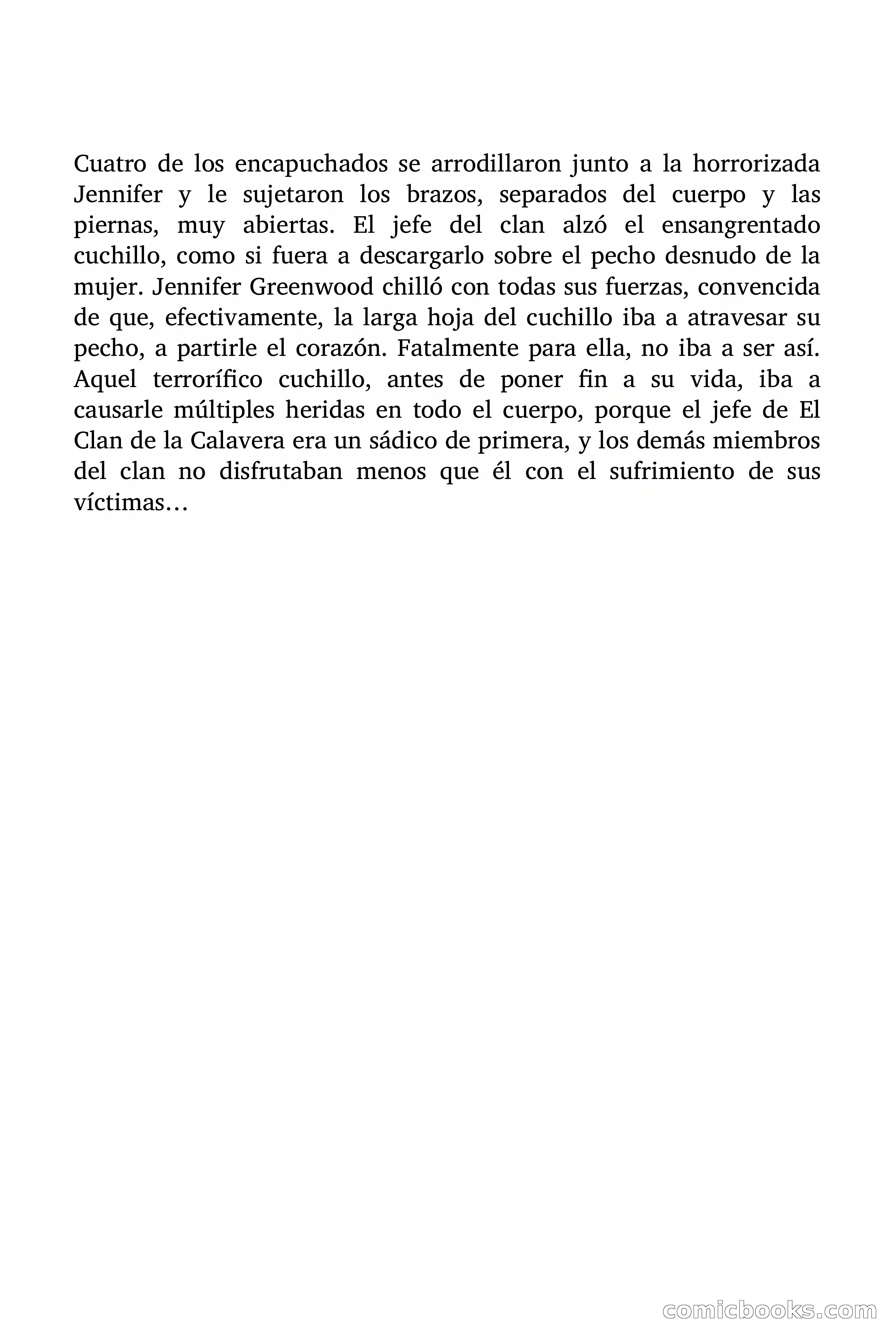 Cuatro de los encapuchados se arrodillaron junto a la horrorizada Jennifer y le sujetaron los brazos, separados del cuerpo y las piernas, muy abiertas. El jefe del clan alzó el ensangrentado cuchillo, como si fuera a descargarlo sobre el pecho desnudo de la mujer. Jennifer Greenwood chilló con todas sus fuerzas, convencida de que, efectivamente, la larga hoja del cuchillo iba a atravesar su pecho, a partirle el corazón. Fatalmente para ella, no iba a ser así. Aquel terrorífico cuchillo, antes de poner fin a su vida, iba a causarle múltiples heridas en todo el cuerpo, porque el jefe de El Clan de la Calavera era un sádico de primera, y los demás miembros del clan no disfrutaban menos que él con el sufrimiento de sus víctimas…

comicbooks.com